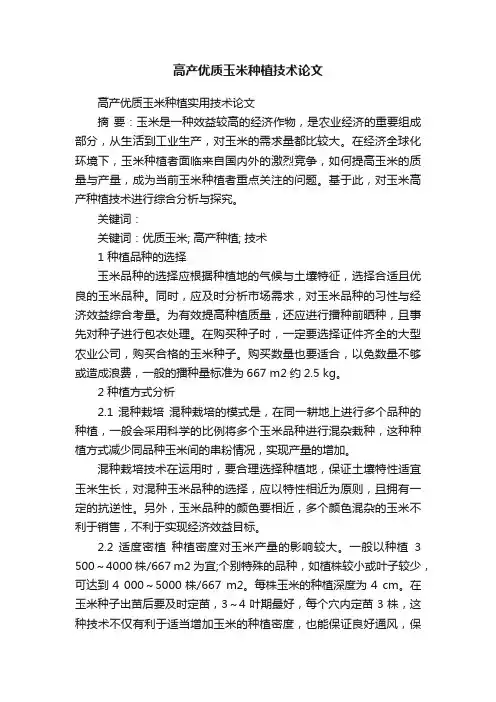 高产优质玉米种植技术论文

高产优质玉米种植实用技术论文

摘 要：玉米是一种效益较高的经济作物，是农业经济的重要组成部分，从生活到工业生产，对玉米的需求量都比较大。在经济全球化环境下，玉米种植者面临来自国内外的激烈竞争，如何提高玉米的质量与产量，成为当前玉米种植者重点关注的问题。基于此，对玉米高产种植技术进行综合分析与探究。

关键词：

关键词：优质玉米; 高产种植; 技术

1 种植品种的选择

玉米品种的选择应根据种植地的气候与土壤特征，选择合适且优良的玉米品种。同时，应及时分析市场需求，对玉米品种的习性与经济效益综合考量。为有效提高种植质量，还应进行播种前晒种，且事先对种子进行包衣处理。在购买种子时，一定要选择证件齐全的大型农业公司，购买合格的玉米种子。购买数量也要适合，以免数量不够或造成浪费，一般的播种量标准为 667 m2 约 2.5 kg。

2 种植方式分析

2.1 混种栽培 混种栽培的模式是，在同一耕地上进行多个品种的种植，一般会采用科学的比例将多个玉米品种进行混杂栽种，这种种植方式减少同品种玉米间的串粉情况，实现产量的增加。

混种栽培技术在运用时，要合理选择种植地，保证土壤特性适宜玉米生长，对混种玉米品种的选择，应以特性相近为原则，且拥有一定的抗逆性。另外，玉米品种的颜色要相近，多个颜色混杂的玉米不利于销售，不利于实现经济效益目标。

2.2 适度密植 种植密度对玉米产量的影响较大。一般以种植 3 500～4000 株/667 m2 为宜;个别特殊的品种，如植株较小或叶子较少，可达到 4 000～5000 株/667 m2。每株玉米的种植深度为 4 cm。在玉米种子出苗后要及时定苗，3～4 叶期最好，每个穴内定苗 3 株，这种技术不仅有利于适当增加玉米的种植密度，也能保证良好通风，保